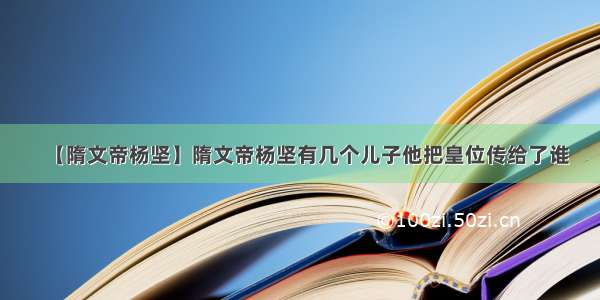 【隋文帝杨坚】隋文帝杨坚有几个儿子他把皇位传给了谁

©100zi.50zi.cn